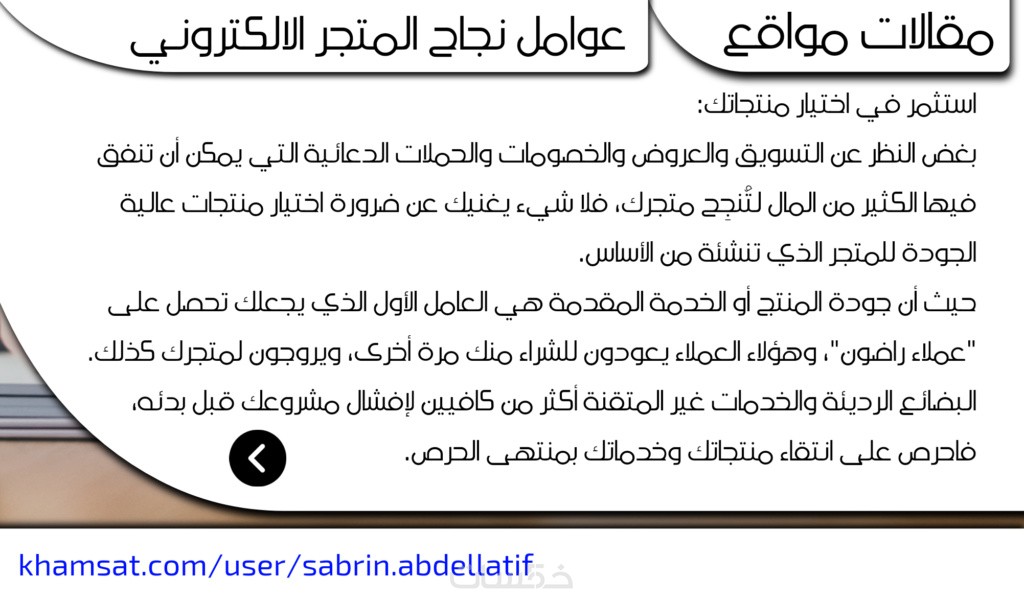 مقالات مواقع

عوامل نجاح المتجر الالكتروني

استثمر في اختيار منتجاتك:

بغض النظر عن التسويق والعروض والخصومات والحملات الدعائية التي يمكن أن تنفق فيها الكثير من المال لتُنجِح متجرك، فلا شيء يغنيك عن ضرورة اختيار منتجات عالية الجودة للمتجر الذي تنشئة من الأساس.

حيث أن جودة المنتج أو الخدمة المقدمة هي العامل الأول الذي يجعلك تحصل على "عملاء راضون"، وهؤلاء العملاء يعودون للشراء منك مرة أخرى، ويروجون لمتجرك كذلك. البضائع الرديئة والخدمات غير المتقنة أكثر من كافيين لإفشال مشروعك قبل بدئه، فاحرص على انتقاء منتجاتك وخدماتك بمنتهى الحرص.

khamsat.com/user/sabrin.abdellatif

خمسات